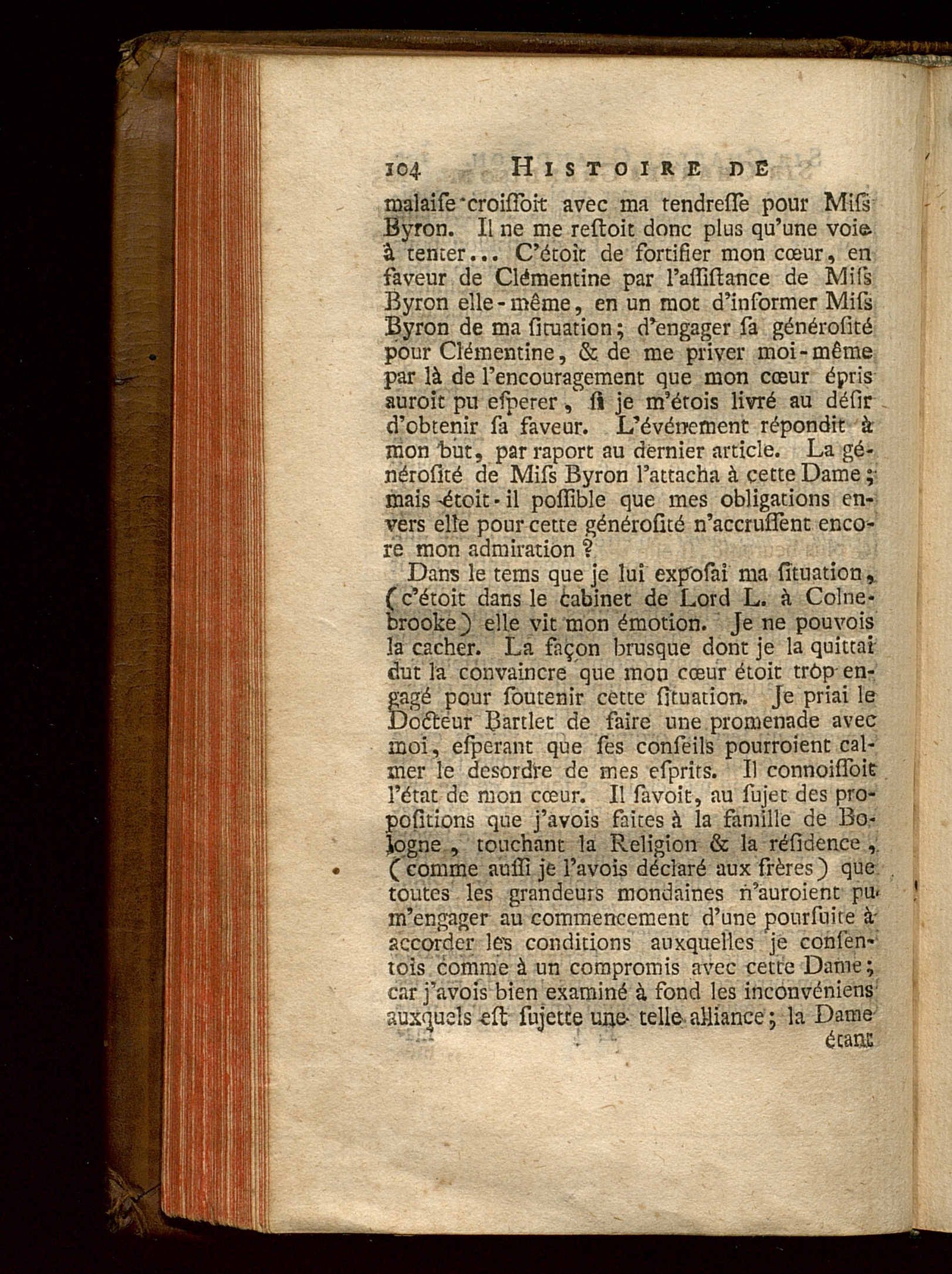 104 HISTOIRE DE

malaise croissoit avec ma tendresse pour Miss Byron. Il ne me restoit donc plus qu'une voie à tenter... C'étoit de fortifier mon cœur, en faveur de Clémentine par l'assistance de Miss Byron elle-même, en un mot d'informer Miss Byron de ma situation; d'engager sa générosité pour Clémentine, & de me priver moi-même par là de l'encouragement que mon cœur épris auroit pu esperer, si je m'étois livré au désir d'obtenir sa faveur. L'événement répondit à mon but, par raport au dernier article. La générosité de Miss Byron l'attacha à cette Dame; mais étoit-il possible que mes obligations envers elle pour cette générosité n'accrussent encore mon admiration?

Dans le tems que je lui exposai ma situation, (c'étoit dans le cabinet de Lord L. à Colnebrooke) elle vit mon émotion. Je ne pouvois la cacher. La façon brusque dont je la quittai dut la convaincre que mon cœur étoit trop engagé pour soutenir cette situation. Je priai le Docteur Bartlet de faire une promenade avec moi, esperant que ses conseils pourroient calmer le desordre de mes esprits. Il connoissoit l'état de mon cœur. Il savoit, au sujet des propositions que j'avois faites à la famille de Bologne, touchant la Religion & la résidence, (comme aussi je l'avois déclaré aux frères) que toutes les grandeurs mondaines n'auroient pu m'engager au commencement d'une poursuite à accorder les conditions auxquelles je consentois comme à un compromis avec cette Dame; car j'avois bien examiné à fond les inconvéniens auxquels est sujette une telle alliance; la Dame étant